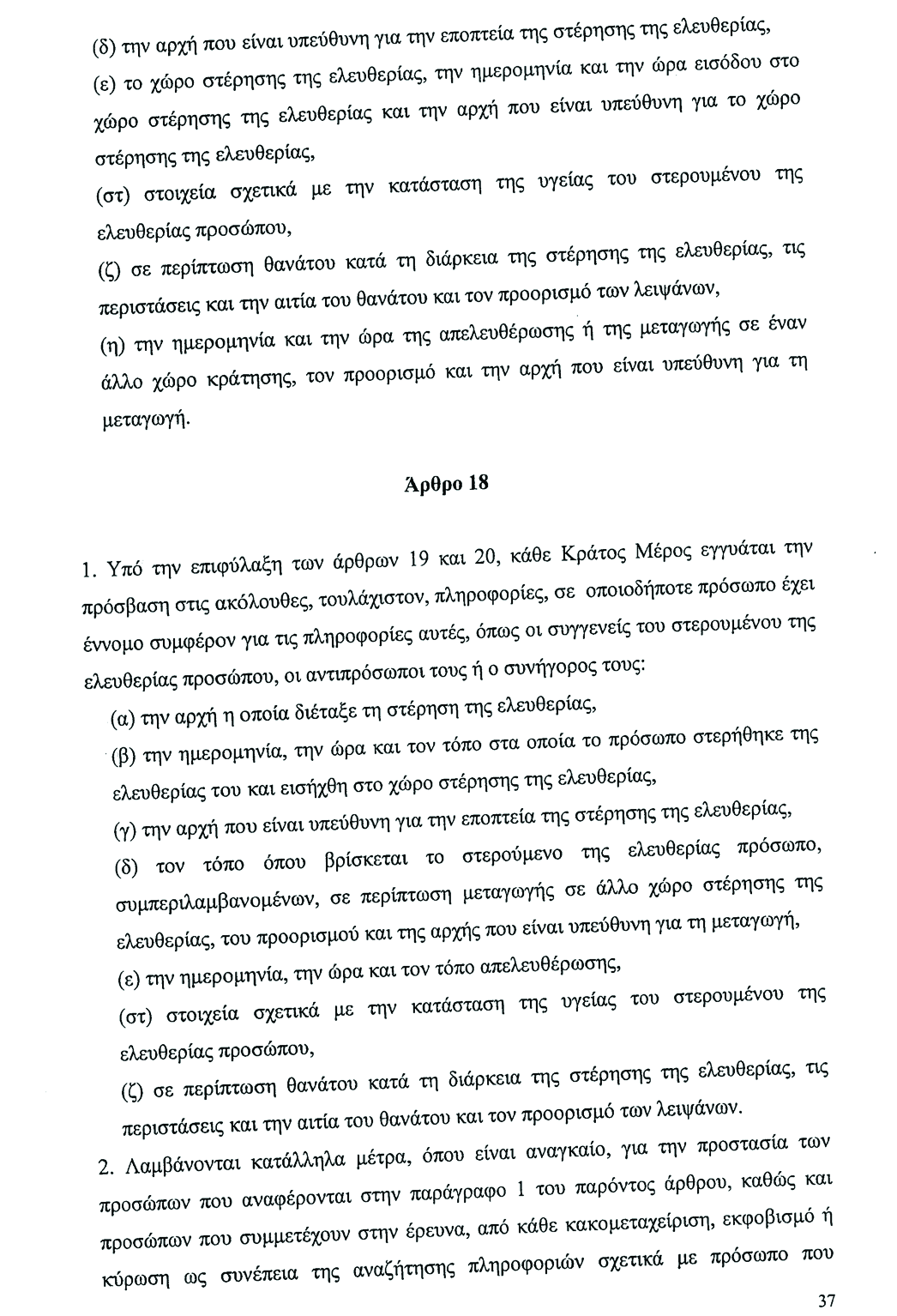 (δ) την αρχή που είναι υπεύθυνη για την εποπτεία της στέρησης της ελευθερίας,

(ε) το χώρο στέρησης της ελευθερίας, την ημερομηνία και την ώρα εισόδου στο χώρο στέρησης της ελευθερίας και την αρχή που είναι υπεύθυνη για το χώρο στέρησης της ελευθερίας,

(στ) στοιχεία σχετικά με την κατάσταση της υγείας του στερουμένου της ελευθερίας προσώπου,

(ζ) σε περίπτωση θανάτου κατά τη διάρκεια της στέρησης της ελευθερίας, τις περιστάσεις και την αιτία του θανάτου και τον προορισμό των λειψάνων,

(η) την ημερομηνία και την ώρα της απελευθέρωσης ή της μεταγωγής σε έναν άλλο χώρο κράτησης, τον προορισμό και την αρχή που είναι υπεύθυνη για τη μεταγωγή.

Άρθρο 18

1. Υπό την επιφύλαξη των άρθρων 19 και 20, κάθε Κράτος Μέρος εγγυάται την πρόσβαση στις ακόλουθες, τουλάχιστον, πληροφορίες, σε οποιοδήποτε πρόσωπο έχει έννομο συμφέρον για τις πληροφορίες αυτές, όπως οι συγγενείς του στερουμένου της ελευθερίας προσώπου, οι αντιπρόσωποι τους ή ο συνήγορος τους:

(α) την αρχή η οποία διέταξε τη στέρηση της ελευθερίας,

(β) την ημερομηνία, την ώρα και τον τόπο στα οποία το πρόσωπο στερήθηκε της ελευθερίας του και εισήχθη στο χώρο στέρησης της ελευθερίας,

(γ) την αρχή που είναι υπεύθυνη για την εποπτεία της στέρησης της ελευθερίας,

(δ) τον τόπο όπου βρίσκεται το στερούμενο της ελευθερίας πρόσωπο, συμπεριλαμβανομένων, σε περίπτωση μεταγωγής σε άλλο χώρο στέρησης της ελευθερίας, του προορισμού και της αρχής που είναι υπεύθυνη για τη μεταγωγή,

(ε) την ημερομηνία, την ώρα και τον τόπο απελευθέρωσης,

(στ) στοιχεία σχετικά με την κατάσταση της υγείας του στερουμένου της ελευθερίας προσώπου,

(ζ) σε περίπτωση θανάτου κατά τη διάρκεια της στέρησης της ελευθερίας, τις περιστάσεις και την αιτία του θανάτου και τον προορισμό των λειψάνων.

2. Λαμβάνονται κατάλληλα μέτρα, όπου είναι αναγκαίο, για την προστασία των προσώπων που αναφέρονται στην παράγραφο 1 του παρόντος άρθρου, καθώς και προσώπων που συμμετέχουν στην έρευνα, από κάθε κακομεταχείριση, εκφοβισμό ή κύρωση ως συνέπεια της αναζήτησης πληροφοριών σχετικά με πρόσωπο που

37